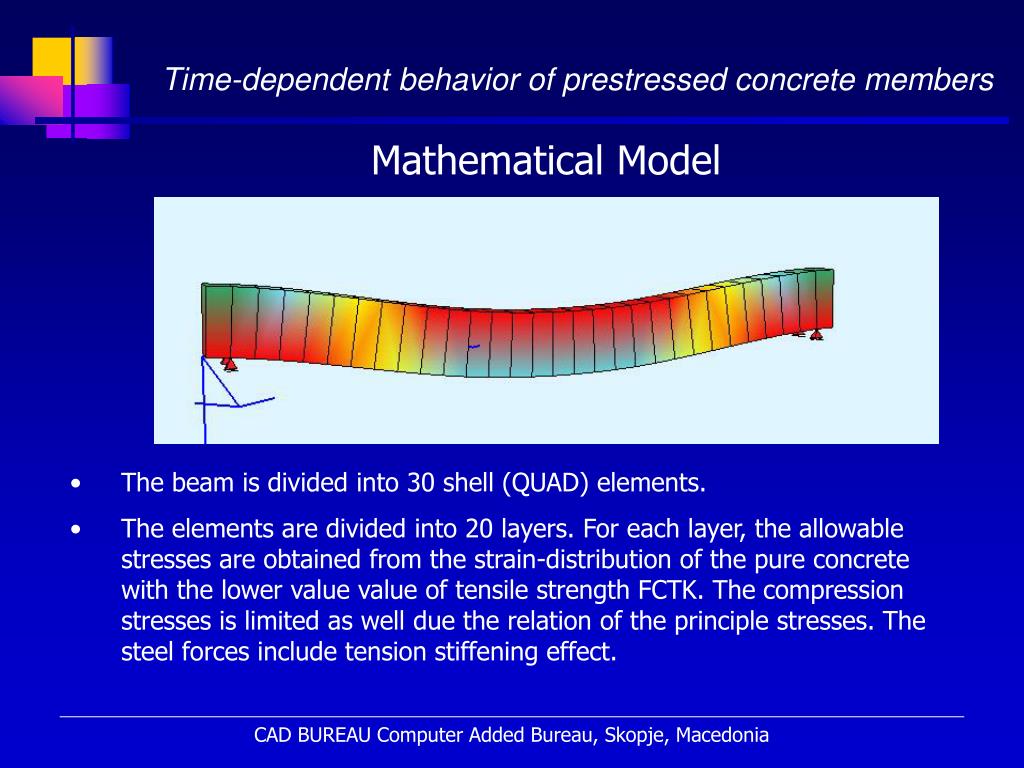 Time-dependent behavior of prestressed concrete members

Mathematical Model

• The beam is divided into 30 shell (QUAD) elements.

• The elements are divided into 20 layers. For each layer, the allowable stresses are obtained from the strain-distribution of the pure concrete with the lower value value of tensile strength FCTK. The compression stresses is limited as well due the relation of the principle stresses. The steel forces include tension stiffening effect.

CAD BUREAU Computer Added Bureau, Skopje, Macedonia